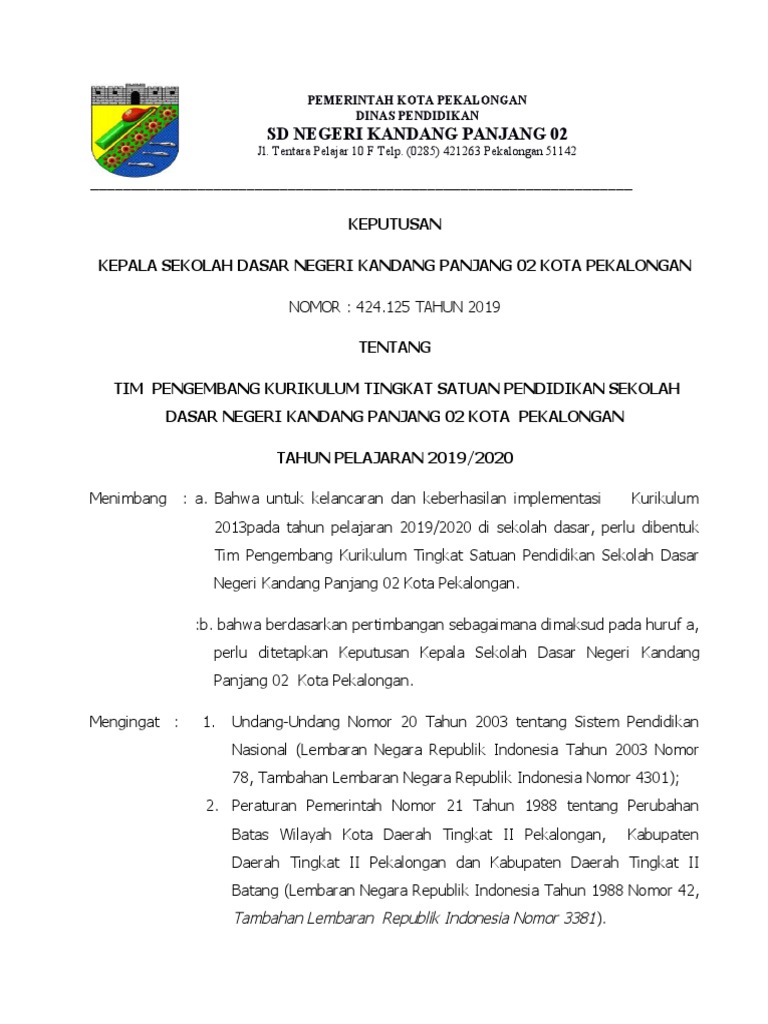 PEMERINTAH KOTA PEKALONGAN
DINAS PENDIDIKAN
SD NEGERI KANDANG PANJANG 02
Jl. Tentara Pelajar 10 F Telp. (0285) 421263 Pekalongan 51142

KEPUTUSAN

KEPALA SEKOLAH DASAR NEGERI KANDANG PANJANG 02 KOTA PEKALONGAN

NOMOR : 424.125 TAHUN 2019

TENTANG

TIM PENGEMBANG KURIKULUM TINGKAT SATUAN PENDIDIKAN SEKOLAH DASAR NEGERI KANDANG PANJANG 02 KOTA PEKALONGAN

TAHUN PELAJARAN 2019/2020

Menimbang : a. Bahwa untuk kelancaran dan keberhasilan implementasi Kurikulum 2013pada tahun pelajaran 2019/2020 di sekolah dasar, perlu dibentuk Tim Pengembang Kurikulum Tingkat Satuan Pendidikan Sekolah Dasar Negeri Kandang Panjang 02 Kota Pekalongan.

:b. bahwa berdasarkan pertimbangan sebagaimana dimaksud pada huruf a, perlu ditetapkan Keputusan Kepala Sekolah Dasar Negeri Kandang Panjang 02 Kota Pekalongan.

Mengingat : 1. Undang-Undang Nomor 20 Tahun 2003 tentang Sistem Pendidikan Nasional (Lembaran Negara Republik Indonesia Tahun 2003 Nomor 78, Tambahan Lembaran Negara Republik Indonesia Nomor 4301);

2. Peraturan Pemerintah Nomor 21 Tahun 1988 tentang Perubahan Batas Wilayah Kota Daerah Tingkat II Pekalongan, Kabupaten Daerah Tingkat II Pekalongan dan Kabupaten Daerah Tingkat II Batang (Lembaran Negara Republik Indonesia Tahun 1988 Nomor 42, Tambahan Lembaran Republik Indonesia Nomor 3381).